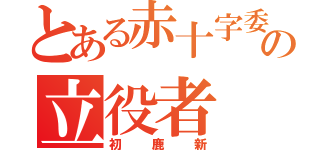 とある赤十字委の立役者
初鹿新